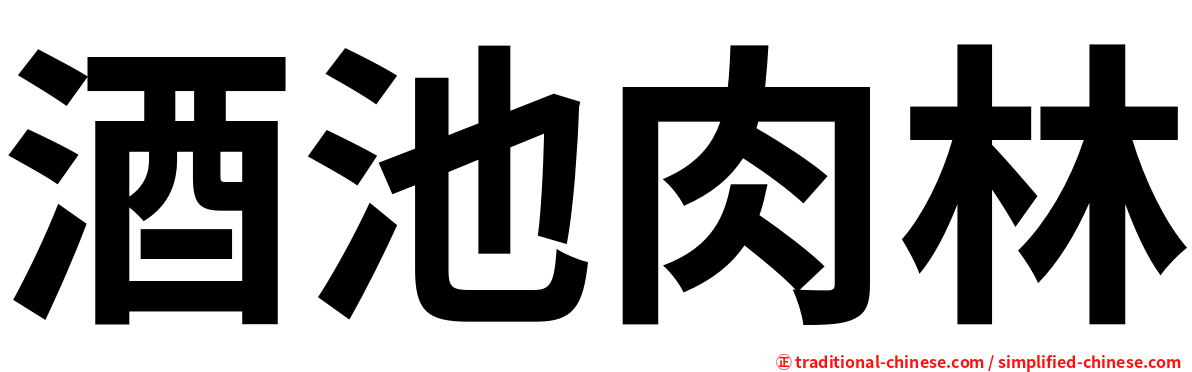 酒池肉林

㊣ traditional-chinese.com / simplified-chinese.com